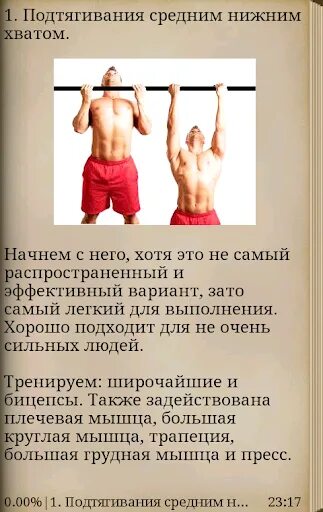 1. Подтягивания средним нижним хватом.

Начнем с него, хотя это не самый распространенный и эффективный вариант, зато самый легкий для выполнения. Хорошо подходит для не очень сильных людей.

Тренируем: широчайшие и бицепсы. Также задействована плечевая мышца, большая круглая мышца, трапеция, большая грудная мышца и пресс.

0.00% | 1. Подтягивания средним н... 23:17